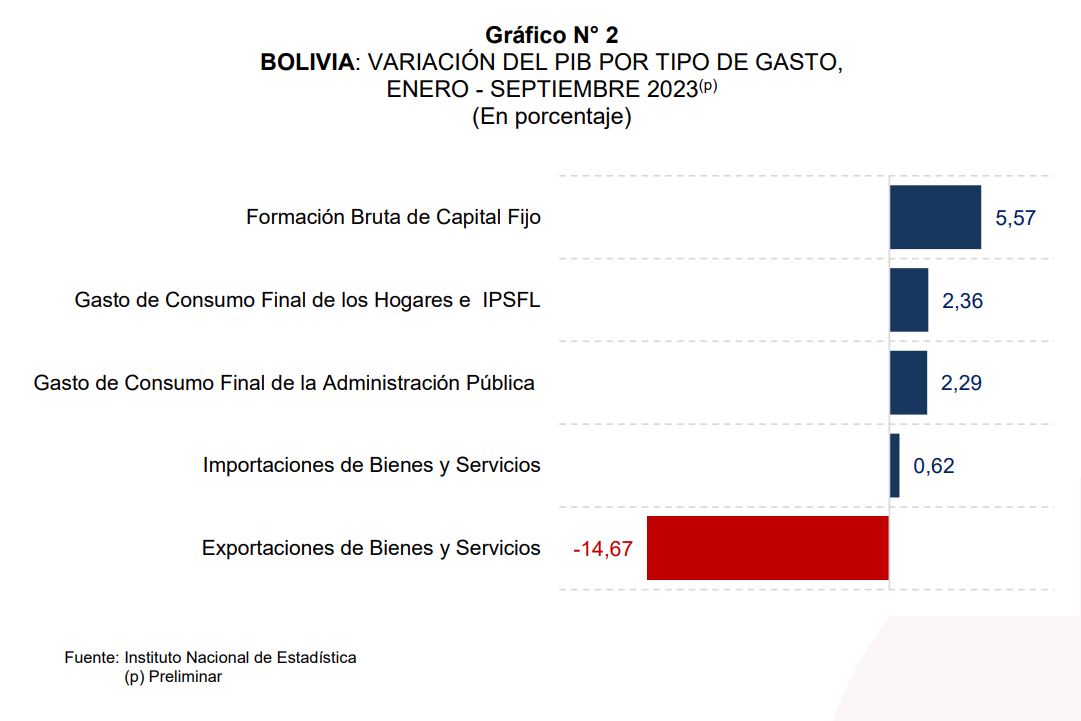 Gráfico N° 2
BOLIVIA: VARIACIÓN DEL PIB POR TIPO DE GASTO, ENERO - SEPTIEMBRE 2023$^{(p)}$
(En porcentaje)

Formación Bruta de Capital Fijo 5,57

Gasto de Consumo Final de los Hogares e IPSFL 2,36

Gasto de Consumo Final de la Administración Pública 2,29

Importaciones de Bienes y Servicios 0,62

Exportaciones de Bienes y Servicios -14,67

Fuente: Instituto Nacional de Estadística
(p) Preliminar